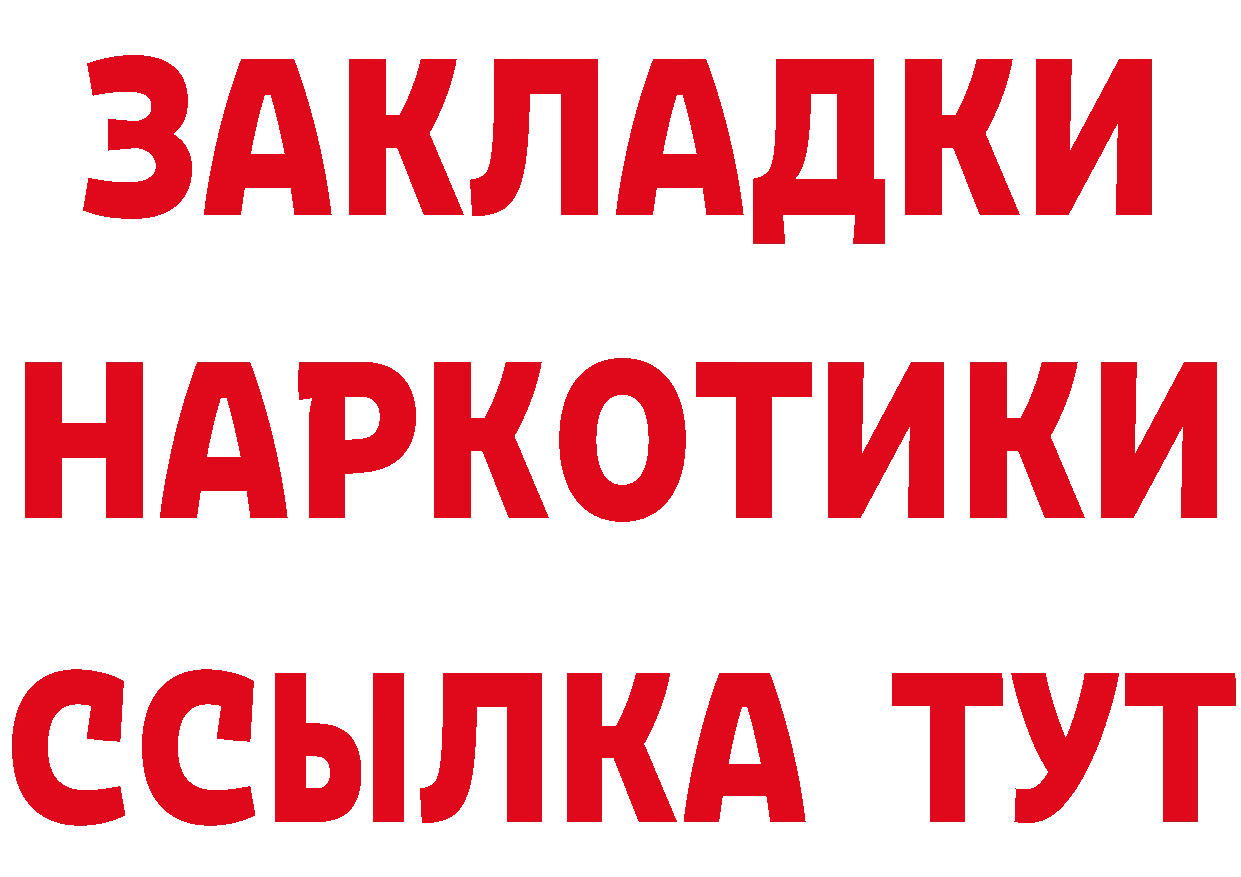 ЗАКЛАДКИ
НАРКОТИКИ
ССЫЛКА ТУТ